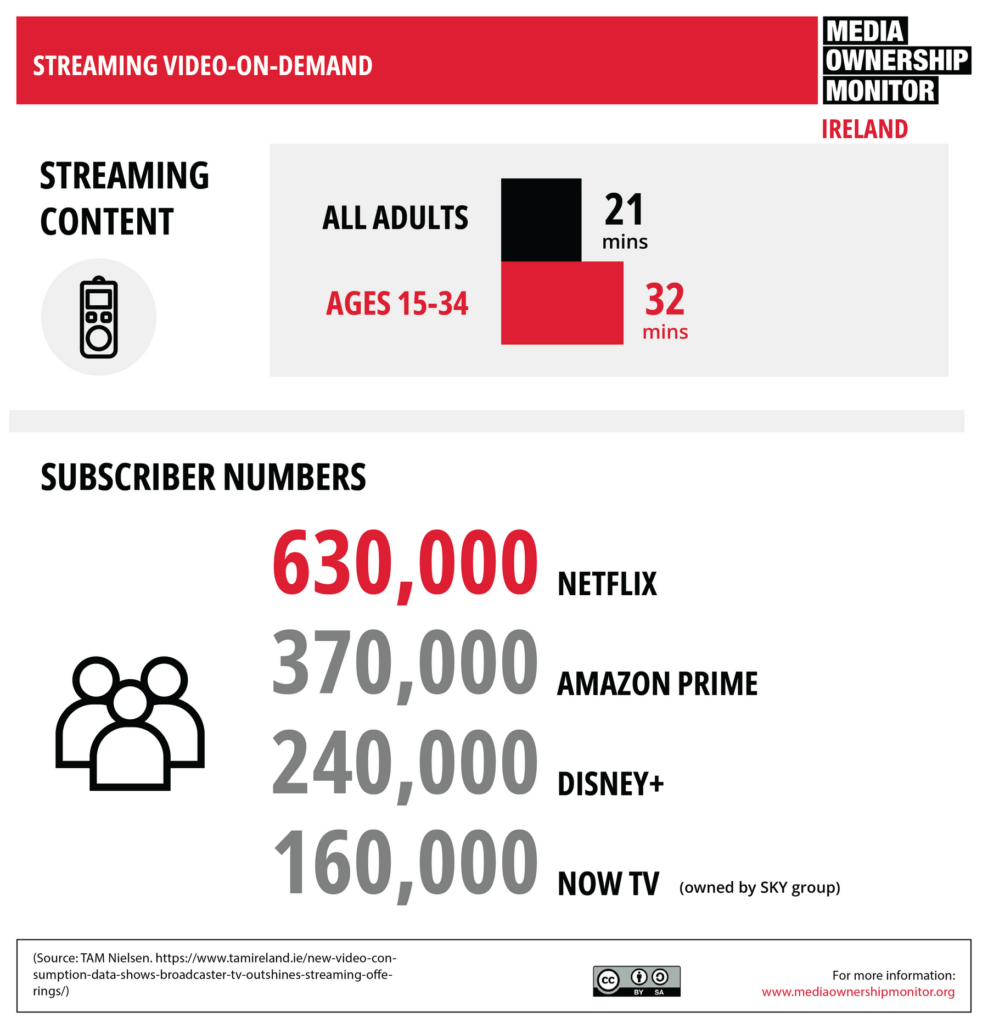 STREAMING VIDEO-ON-DEMAND

MEDIA OWNERSHIP MONITOR
IRELAND

STREAMING CONTENT

ALL ADULTS 21 mins
AGES 15-34 32 mins

SUBSCRIBER NUMBERS

630,000 NETFLIX
370,000 AMAZON PRIME
240,000 DISNEY+
160,000 NOW TV (owned by SKY group)

(Source: TAM Nielsen. https://www.tamireland.ie/new-video-consumption-data-shows-broadcaster-tv-outshines-streaming-offerings/)

cc BY SA

For more information:
www.mediaownershipmonitor.org